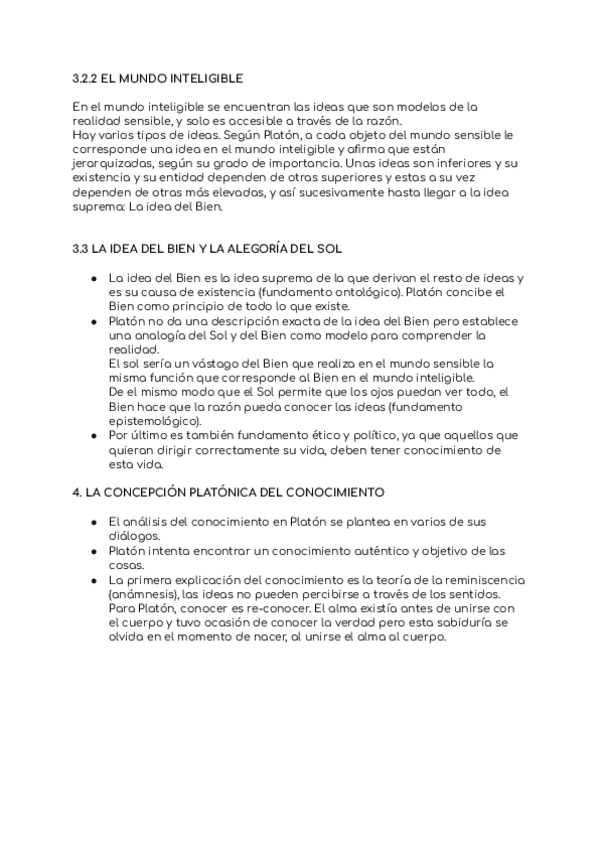 3.2.2 EL MUNDO INTELIGIBLE

En el mundo inteligible se encuentran las ideas que son modelos de la realidad sensible, y solo es accesible a través de la razón.
Hay varios tipos de ideas. Según Platón, a cada objeto del mundo sensible le corresponde una idea en el mundo inteligible y afirma que están jerarquizadas, según su grado de importancia. Unas ideas son inferiores y su existencia y su entidad dependen de otras superiores y estas a su vez dependen de otras más elevadas, y así sucesivamente hasta llegar a la idea suprema: La idea del Bien.

3.3 LA IDEA DEL BIEN Y LA ALEGORÍA DEL SOL

● La idea del Bien es la idea suprema de la que derivan el resto de ideas y es su causa de existencia (fundamento ontológico). Platón concibe el Bien como principio de todo lo que existe.
● Platón no da una descripción exacta de la idea del Bien pero establece una analogía del Sol y del Bien como modelo para comprender la realidad.
El sol sería un vástago del Bien que realiza en el mundo sensible la misma función que corresponde al Bien en el mundo inteligible.
De el mismo modo que el Sol permite que los ojos puedan ver todo, el Bien hace que la razón pueda conocer las ideas (fundamento epistemológico).
● Por último es también fundamento ético y político, ya que aquellos que quieran dirigir correctamente su vida, deben tener conocimiento de esta vida.

4. LA CONCEPCIÓN PLATÓNICA DEL CONOCIMIENTO

● El análisis del conocimiento en Platón se plantea en varios de sus diálogos.
● Platón intenta encontrar un conocimiento auténtico y objetivo de las cosas.
● La primera explicación del conocimiento es la teoría de la reminiscencia (anámnesis), las ideas no pueden percibirse a través de los sentidos. Para Platón, conocer es re-conocer. El alma existía antes de unirse con el cuerpo y tuvo ocasión de conocer la verdad pero esta sabiduría se olvida en el momento de nacer, al unirse el alma al cuerpo.